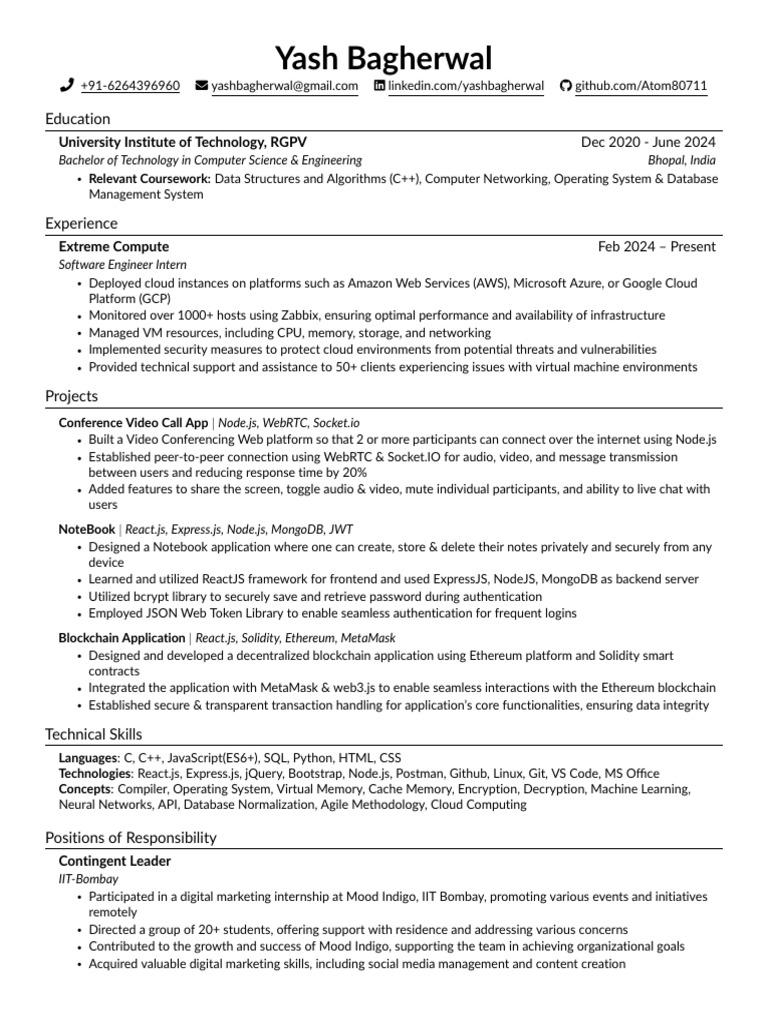 Yash Bagherwal

+91-6264396960 yashbagherwal@gmail.com linkedin.com/yashbagherwal github.com/Atom80711

Education

University Institute of Technology, RGPV Dec 2020 - June 2024
Bachelor of Technology in Computer Science & Engineering Bhopal, India
• Relevant Coursework: Data Structures and Algorithms (C++), Computer Networking, Operating System & Database Management System

Experience

Extreme Compute Feb 2024 – Present
Software Engineer Intern
• Deployed cloud instances on platforms such as Amazon Web Services (AWS), Microsoft Azure, or Google Cloud Platform (GCP)
• Monitored over 1000+ hosts using Zabbix, ensuring optimal performance and availability of infrastructure
• Managed VM resources, including CPU, memory, storage, and networking
• Implemented security measures to protect cloud environments from potential threats and vulnerabilities
• Provided technical support and assistance to 50+ clients experiencing issues with virtual machine environments

Projects

Conference Video Call App | Node.js, WebRTC, Socket.io
• Built a Video Conferencing Web platform so that 2 or more participants can connect over the internet using Node.js
• Established peer-to-peer connection using WebRTC & Socket.IO for audio, video, and message transmission between users and reducing response time by 20%
• Added features to share the screen, toggle audio & video, mute individual participants, and ability to live chat with users

NoteBook | React.js, Express.js, Node.js, MongoDB, JWT
• Designed a Notebook application where one can create, store & delete their notes privately and securely from any device
• Learned and utilized ReactJS framework for frontend and used ExpressJS, NodeJS, MongoDB as backend server
• Utilized bcrypt library to securely save and retrieve password during authentication
• Employed JSON Web Token Library to enable seamless authentication for frequent logins

Blockchain Application | React.js, Solidity, Ethereum, MetaMask
• Designed and developed a decentralized blockchain application using Ethereum platform and Solidity smart contracts
• Integrated the application with MetaMask & web3.js to enable seamless interactions with the Ethereum blockchain
• Established secure & transparent transaction handling for application's core functionalities, ensuring data integrity

Technical Skills

Languages: C, C++, JavaScript(ES6+), SQL, Python, HTML, CSS
Technologies: React.js, Express.js, jQuery, Bootstrap, Node.js, Postman, Github, Linux, Git, VS Code, MS Office
Concepts: Compiler, Operating System, Virtual Memory, Cache Memory, Encryption, Decryption, Machine Learning, Neural Networks, API, Database Normalization, Agile Methodology, Cloud Computing

Positions of Responsibility

Contingent Leader
IIT-Bombay
• Participated in a digital marketing internship at Mood Indigo, IIT Bombay, promoting various events and initiatives remotely
• Directed a group of 20+ students, offering support with residence and addressing various concerns
• Contributed to the growth and success of Mood Indigo, supporting the team in achieving organizational goals
• Acquired valuable digital marketing skills, including social media management and content creation